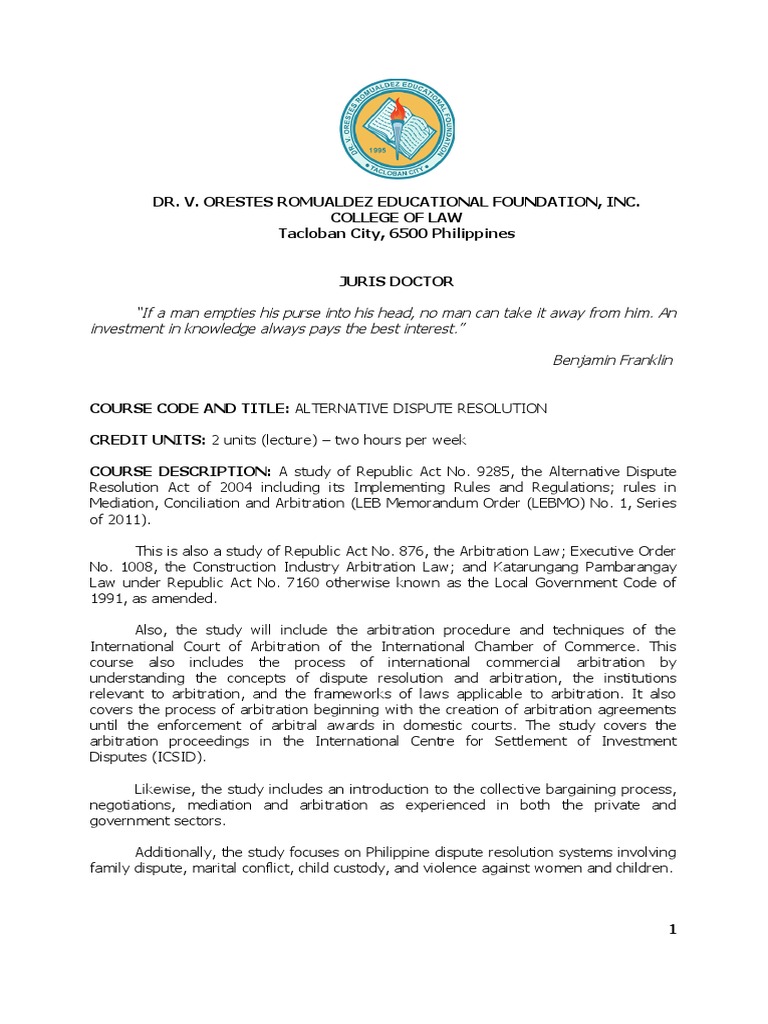 DR. V. ORESTES ROMUALDEZ EDUCATIONAL FOUNDATION
1995
TACLOBAN CITY

DR. V. ORESTES ROMUALDEZ EDUCATIONAL FOUNDATION, INC.
COLLEGE OF LAW
Tacloban City, 6500 Philippines

JURIS DOCTOR

"If a man empties his purse into his head, no man can take it away from him. An investment in knowledge always pays the best interest."

Benjamin Franklin

COURSE CODE AND TITLE: ALTERNATIVE DISPUTE RESOLUTION

CREDIT UNITS: 2 units (lecture) – two hours per week

COURSE DESCRIPTION: A study of Republic Act No. 9285, the Alternative Dispute Resolution Act of 2004 including its Implementing Rules and Regulations; rules in Mediation, Conciliation and Arbitration (LEB Memorandum Order (LEBMO) No. 1, Series of 2011).

This is also a study of Republic Act No. 876, the Arbitration Law; Executive Order No. 1008, the Construction Industry Arbitration Law; and Katarungang Pambarangay Law under Republic Act No. 7160 otherwise known as the Local Government Code of 1991, as amended.

Also, the study will include the arbitration procedure and techniques of the International Court of Arbitration of the International Chamber of Commerce. This course also includes the process of international commercial arbitration by understanding the concepts of dispute resolution and arbitration, the institutions relevant to arbitration, and the frameworks of laws applicable to arbitration. It also covers the process of arbitration beginning with the creation of arbitration agreements until the enforcement of arbitral awards in domestic courts. The study covers the arbitration proceedings in the International Centre for Settlement of Investment Disputes (ICSID).

Likewise, the study includes an introduction to the collective bargaining process, negotiations, mediation and arbitration as experienced in both the private and government sectors.

Additionally, the study focuses on Philippine dispute resolution systems involving family dispute, marital conflict, child custody, and violence against women and children.

1